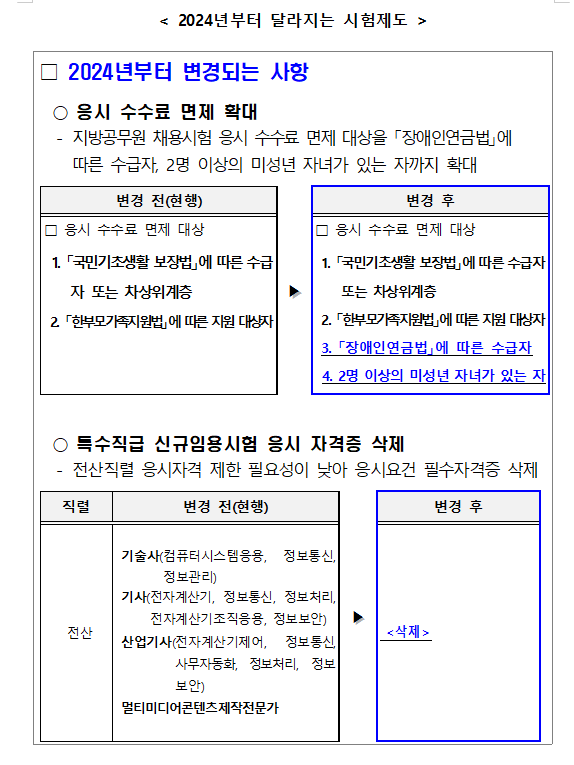 < 2024년부터 달라지는 시험제도 >

□ 2024년부터 변경되는 사항

○ 응시 수수료 면제 확대

- 지방공무원 채용시험 응시 수수료 면제 대상을 「장애인연금법」에 따른 수급자, 2명 이상의 미성년 자녀가 있는 자까지 확대

| 변경 전(현행) | | 변경 후 |
|---|---|---|
| □ 응시 수수료 면제 대상<br>1. 「국민기초생활 보장법」에 따른 수급자 또는 차상위계층<br>2. 「한부모가족지원법」에 따른 지원 대상자 | ▶ | □ 응시 수수료 면제 대상<br>1. 「국민기초생활 보장법」에 따른 수급자 또는 차상위계층<br>2. 「한부모가족지원법」에 따른 지원 대상자<br>3. 「장애인연금법」에 따른 수급자<br>4. 2명 이상의 미성년 자녀가 있는 자 |

○ 특수직급 신규임용시험 응시 자격증 삭제

- 전산직렬 응시자격 제한 필요성이 낮아 응시요건 필수자격증 삭제

| 직렬 | 변경 전(현행) | | 변경 후 |
|---|---|---|---|
| 전산 | 기술사(컴퓨터시스템응용, 정보통신, 정보관리)<br>기사(전자계산기, 정보통신, 정보처리, 전자계산기조직응용, 정보보안)<br>산업기사(전자계산기제어, 정보통신, 사무자동화, 정보처리, 정보보안)<br>멀티미디어콘텐츠제작전문가 | ▶ | <삭제> |